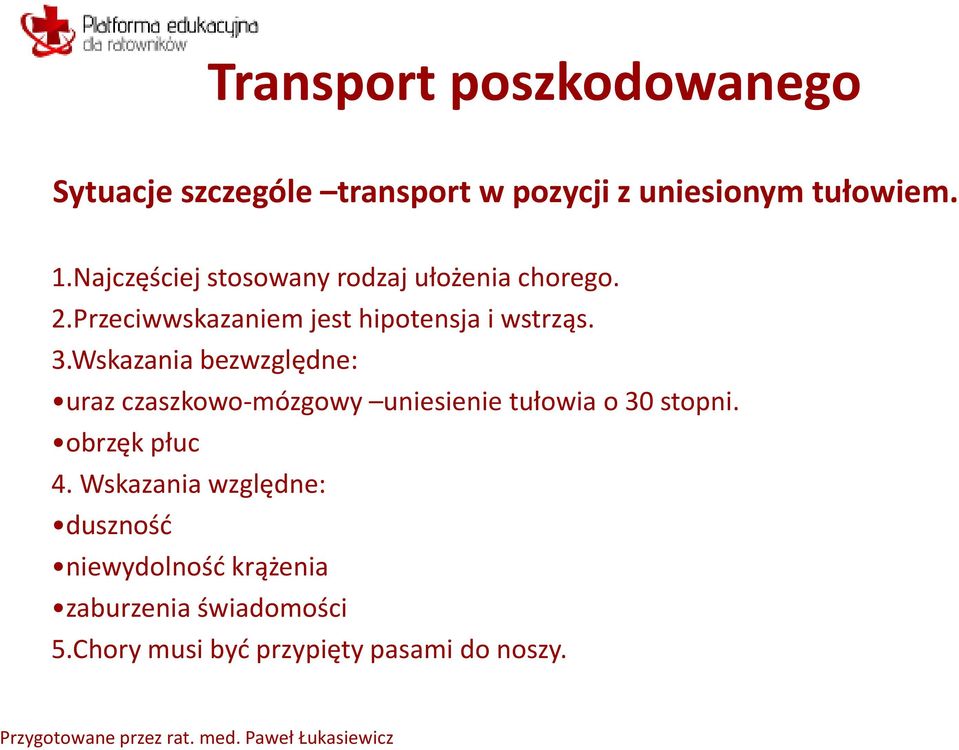 Platforma edukacyjna dla ratowników

Transport poszkodowanego

Sytuacje szczególe –transport w pozycji z uniesionym tułowiem.

1.Najczęściej stosowany rodzaj ułożenia chorego.
2.Przeciwwskazaniem jest hipotensja i wstrząs.
3.Wskazania bezwzględne:
•uraz czaszkowo-mózgowy –uniesienie tułowia o 30 stopni.
•obrzęk płuc
4. Wskazania względne:
•duszność
•niewydolność krążenia
•zaburzenia świadomości
5.Chory musi być przypięty pasami do noszy.

Przygotowane przez rat. med. Paweł Łukasiewicz